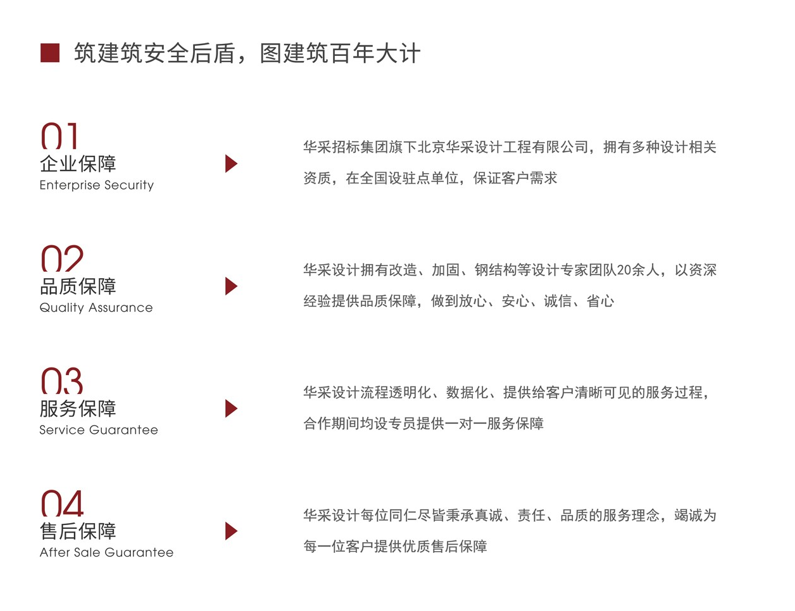 筑建筑安全后盾，图建筑百年大计

01
企业保障
Enterprise Security

华采招标集团旗下北京华采设计工程有限公司，拥有多种设计相关资质，在全国设驻点单位，保证客户需求

02
品质保障
Quality Assurance

华采设计拥有改造、加固、钢结构等设计专家团队20余人，以资深经验提供品质保障，做到放心、安心、诚信、省心

03
服务保障
Service Guarantee

华采设计流程透明化、数据化、提供给客户清晰可见的服务过程，合作期间均设专员提供一对一服务保障

04
售后保障
After Sale Guarantee

华采设计每位同仁尽皆秉承真诚、责任、品质的服务理念，竭诚为每一位客户提供优质售后保障